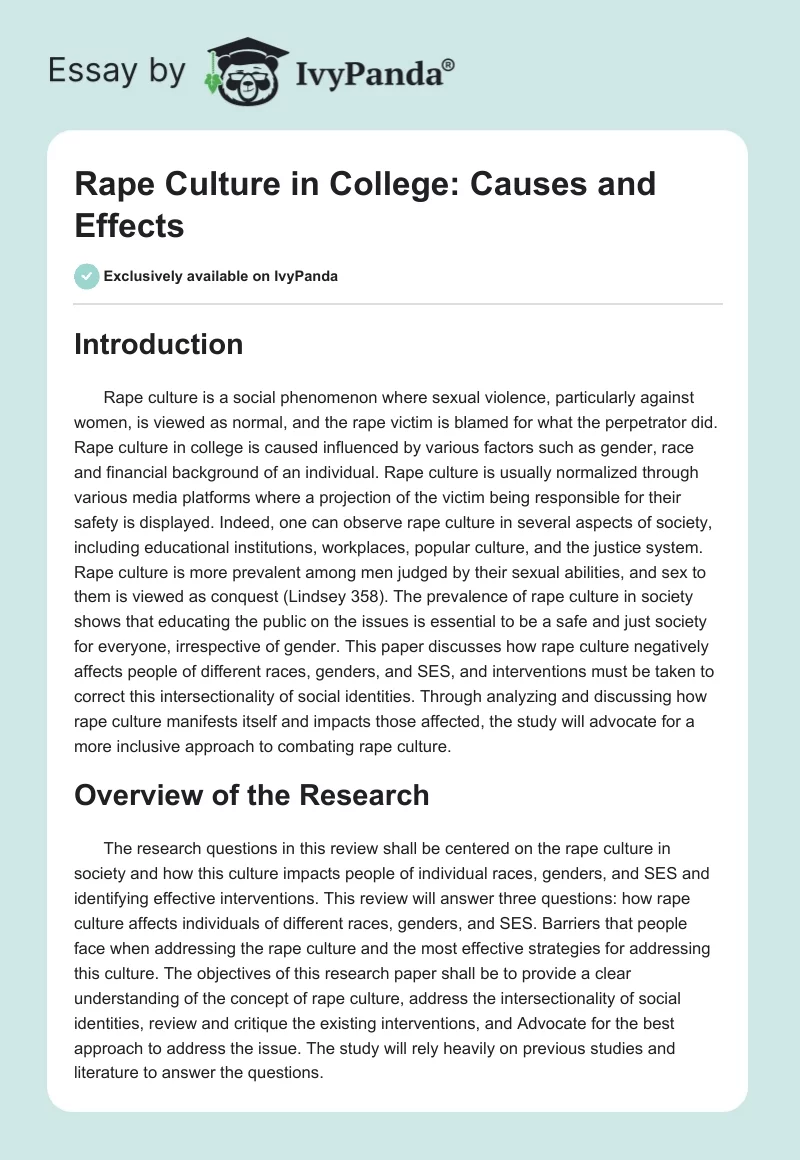 Essay by IvyPanda®

Rape Culture in College: Causes and Effects

Exclusively available on IvyPanda

Introduction

Rape culture is a social phenomenon where sexual violence, particularly against women, is viewed as normal, and the rape victim is blamed for what the perpetrator did. Rape culture in college is caused influenced by various factors such as gender, race and financial background of an individual. Rape culture is usually normalized through various media platforms where a projection of the victim being responsible for their safety is displayed. Indeed, one can observe rape culture in several aspects of society, including educational institutions, workplaces, popular culture, and the justice system. Rape culture is more prevalent among men judged by their sexual abilities, and sex to them is viewed as conquest (Lindsey 358). The prevalence of rape culture in society shows that educating the public on the issues is essential to be a safe and just society for everyone, irrespective of gender. This paper discusses how rape culture negatively affects people of different races, genders, and SES, and interventions must be taken to correct this intersectionality of social identities. Through analyzing and discussing how rape culture manifests itself and impacts those affected, the study will advocate for a more inclusive approach to combating rape culture.

Overview of the Research

The research questions in this review shall be centered on the rape culture in society and how this culture impacts people of individual races, genders, and SES and identifying effective interventions. This review will answer three questions: how rape culture affects individuals of different races, genders, and SES. Barriers that people face when addressing the rape culture and the most effective strategies for addressing this culture. The objectives of this research paper shall be to provide a clear understanding of the concept of rape culture, address the intersectionality of social identities, review and critique the existing interventions, and Advocate for the best approach to address the issue. The study will rely heavily on previous studies and literature to answer the questions.